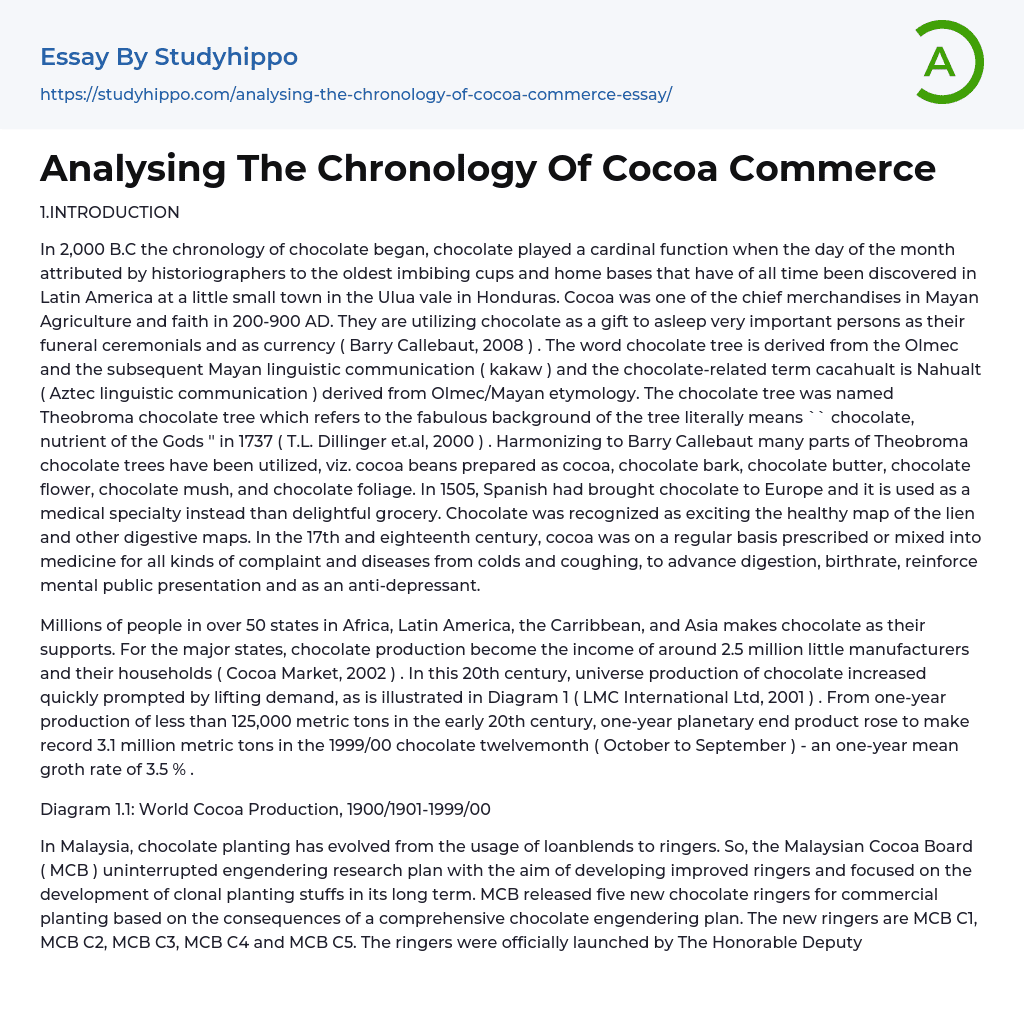 Essay By Studyhippo

https://studyhippo.com/analysing-the-chronology-of-cocoa-commerce-essay/

A

Analysing The Chronology Of Cocoa Commerce

1.INTRODUCTION

In 2,000 B.C the chronology of chocolate began, chocolate played a cardinal function when the day of the month attributed by historiographers to the oldest imbibing cups and home bases that have of all time been discovered in Latin America at a little small town in the Ulua vale in Honduras. Cocoa was one of the chief merchandises in Mayan Agriculture and faith in 200-900 AD. They are utilizing chocolate as a gift to asleep very important persons as their funeral ceremonials and as currency ( Barry Callebaut, 2008 ) . The word chocolate tree is derived from the Olmec and the subsequent Mayan linguistic communication ( kakaw ) and the chocolate-related term cacahualt is Nahualt ( Aztec linguistic communication ) derived from Olmec/Mayan etymology. The chocolate tree was named Theobroma chocolate tree which refers to the fabulous background of the tree literally means `` chocolate, nutrient of the Gods '' in 1737 ( T.L. Dillinger et.al, 2000 ) . Harmonizing to Barry Callebaut many parts of Theobroma chocolate trees have been utilized, viz. cocoa beans prepared as cocoa, chocolate bark, chocolate butter, chocolate flower, chocolate mush, and chocolate foliage. In 1505, Spanish had brought chocolate to Europe and it is used as a medical specialty instead than delightful grocery. Chocolate was recognized as exciting the healthy map of the lien and other digestive maps. In the 17th and eighteenth century, cocoa was on a regular basis prescribed or mixed into medicine for all kinds of complaint and diseases from colds and coughing, to advance digestion, birthrate, reinforce mental public presentation and as an anti-depressant.

Millions of people in over 50 states in Africa, Latin America, the Carribbean, and Asia makes chocolate as their supports. For the major states, chocolate production become the income of around 2.5 million little manufacturers and their households ( Cocoa Market, 2002 ) . In this 20th century, universe production of chocolate increased quickly prompted by lifting demand, as is illustrated in Diagram 1 ( LMC International Ltd, 2001 ) . From one-year production of less than 125,000 metric tons in the early 20th century, one-year planetary end product rose to make record 3.1 million metric tons in the 1999/00 chocolate twelvemonth ( October to September ) - an one-year mean groth rate of 3.5 % .

Diagram 1.1: World Cocoa Production, 1900/1901-1999/00

In Malaysia, chocolate planting has evolved from the usage of loanblends to ringers. So, the Malaysian Cocoa Board ( MCB ) uninterrupted engendering research plan with the aim of developing improved ringers and focused on the development of clonal planting stuffs in its long term. MCB released five new chocolate ringers for commercial planting based on the consequences of a comprehensive chocolate engendering plan. The new ringers are MCB C1, MCB C2, MCB C3, MCB C4 and MCB C5. The ringers were officially launched by The Honorable Deputy